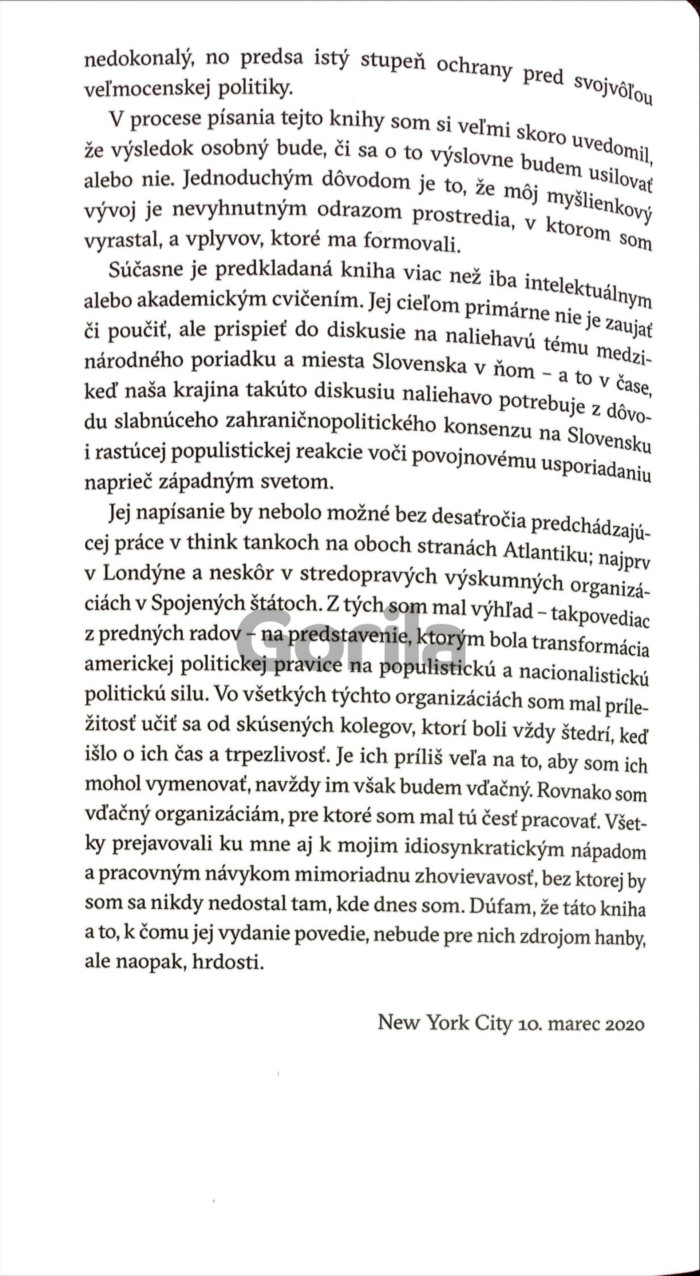 nedokonalý, no predsa istý stupeň ochrany pred svojvôľou veľmocenskej politiky.

V procese písania tejto knihy som si veľmi skoro uvedomil, že výsledok osobný bude, či sa o to výslovne budem usilovať alebo nie. Jednoduchým dôvodom je to, že môj myšlienkový vývoj je nevyhnutným odrazom prostredia, v ktorom som vyrastal, a vplyvov, ktoré ma formovali.

Súčasne je predkladaná kniha viac než iba intelektuálnym alebo akademickým cvičením. Jej cieľom primárne nie je zaujať či poučiť, ale prispieť do diskusie na naliehavú tému medzinárodného poriadku a miesta Slovenska v ňom – a to v čase, keď naša krajina takúto diskusiu naliehavo potrebuje z dôvodu slabnúceho zahraničnopolitického konsenzu na Slovensku i rastúcej populistickej reakcie voči povojnovému usporiadaniu naprieč západným svetom.

Jej napísanie by nebolo možné bez desaťročia predchádzajúcej práce v think tankoch na oboch stranách Atlantiku; najprv v Londýne a neskôr v stredopravých výskumných organizáciách v Spojených štátoch. Z tých som mal výhľad – takpovediac z predných radov – na predstavenie, ktorým bola transformácia americkej politickej pravice na populistickú a nacionalistickú politickú silu. Vo všetkých týchto organizáciách som mal príležitosť učiť sa od skúsených kolegov, ktorí boli vždy štedrí, keď išlo o ich čas a trpezlivosť. Je ich príliš veľa na to, aby som ich mohol vymenovať, navždy im však budem vďačný. Rovnako som vďačný organizáciám, pre ktoré som mal tú česť pracovať. Všetky prejavovali ku mne aj k mojim idiosynkratickým nápadom a pracovným návykom mimoriadnu zhovievavosť, bez ktorej by som sa nikdy nedostal tam, kde dnes som. Dúfam, že táto kniha a to, k čomu jej vydanie povedie, nebude pre nich zdrojom hanby, ale naopak, hrdosti.

New York City 10. marec 2020

Gorila